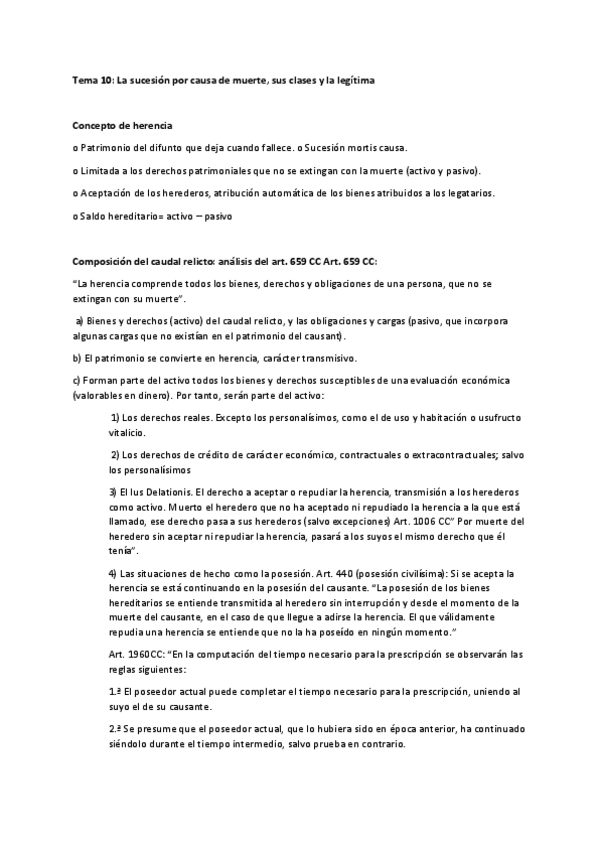 Tema 10: La sucesión por causa de muerte, sus clases y la legítima

Concepto de herencia

o Patrimonio del difunto que deja cuando fallece. o Sucesión mortis causa.

o Limitada a los derechos patrimoniales que no se extingan con la muerte (activo y pasivo).

o Aceptación de los herederos, atribución automática de los bienes atribuidos a los legatarios.

o Saldo hereditario= activo – pasivo

Composición del caudal relicto: análisis del art. 659 CC Art. 659 CC:

"La herencia comprende todos los bienes, derechos y obligaciones de una persona, que no se extingan con su muerte".

a) Bienes y derechos (activo) del caudal relicto, y las obligaciones y cargas (pasivo, que incorpora algunas cargas que no existían en el patrimonio del causant).

b) El patrimonio se convierte en herencia, carácter transmisivo.

c) Forman parte del activo todos los bienes y derechos susceptibles de una evaluación económica (valorables en dinero). Por tanto, serán parte del activo:

1) Los derechos reales. Excepto los personalísimos, como el de uso y habitación o usufructo vitalicio.

2) Los derechos de crédito de carácter económico, contractuales o extracontractuales; salvo los personalísimos

3) El Ius Delationis. El derecho a aceptar o repudiar la herencia, transmisión a los herederos como activo. Muerto el heredero que no ha aceptado ni repudiado la herencia a la que está llamado, ese derecho pasa a sus herederos (salvo excepciones) Art. 1006 CC" Por muerte del heredero sin aceptar ni repudiar la herencia, pasará a los suyos el mismo derecho que él tenía".

4) Las situaciones de hecho como la posesión. Art. 440 (posesión civilísima): Si se acepta la herencia se está continuando en la posesión del causante. "La posesión de los bienes hereditarios se entiende transmitida al heredero sin interrupción y desde el momento de la muerte del causante, en el caso de que llegue a adirse la herencia. El que válidamente repudia una herencia se entiende que no la ha poseído en ningún momento."

Art. 1960CC: "En la computación del tiempo necesario para la prescripción se observarán las reglas siguientes:

1.ª El poseedor actual puede completar el tiempo necesario para la prescripción, uniendo al suyo el de su causante.

2.ª Se presume que el poseedor actual, que lo hubiera sido en época anterior, ha continuado siéndolo durante el tiempo intermedio, salvo prueba en contrario.